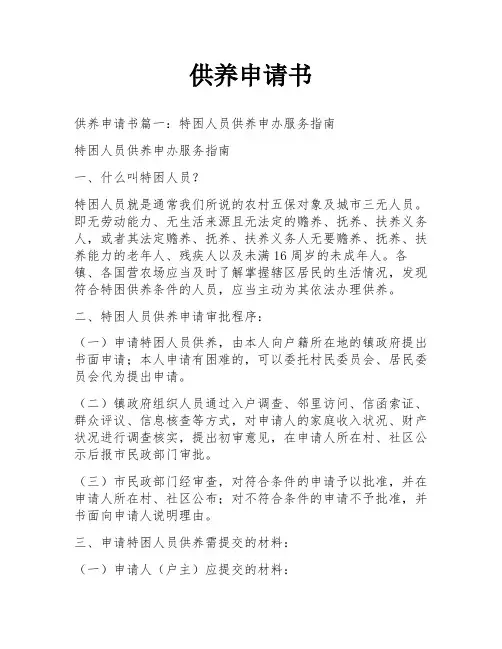 供养申请书

供养申请书篇一：特困人员供养申办服务指南

特困人员供养申办服务指南

一、什么叫特困人员？

特困人员就是通常我们所说的农村五保对象及城市三无人员。即无劳动能力、无生活来源且无法定的赡养、抚养、扶养义务人，或者其法定赡养、抚养、扶养义务人无要赡养、抚养、扶养能力的老年人、残疾人以及未满16周岁的未成年人。各镇、各国营农场应当及时了解掌握辖区居民的生活情况，发现符合特困供养条件的人员，应当主动为其依法办理供养。

二、特困人员供养申请审批程序：

（一）申请特困人员供养，由本人向户籍所在地的镇政府提出书面申请；本人申请有困难的，可以委托村民委员会、居民委员会代为提出申请。

（二）镇政府组织人员通过入户调查、邻里访问、信函索证、群众评议、信息核查等方式，对申请人的家庭收入状况、财产状况进行调查核实，提出初审意见，在申请人所在村、社区公示后报市民政部门审批。

（三）市民政部门经审查，对符合条件的申请予以批准，并在申请人所在村、社区公布；对不符合条件的申请不予批准，并书面向申请人说明理由。

三、申请特困人员供养需提交的材料：

（一）申请人（户主）应提交的材料：